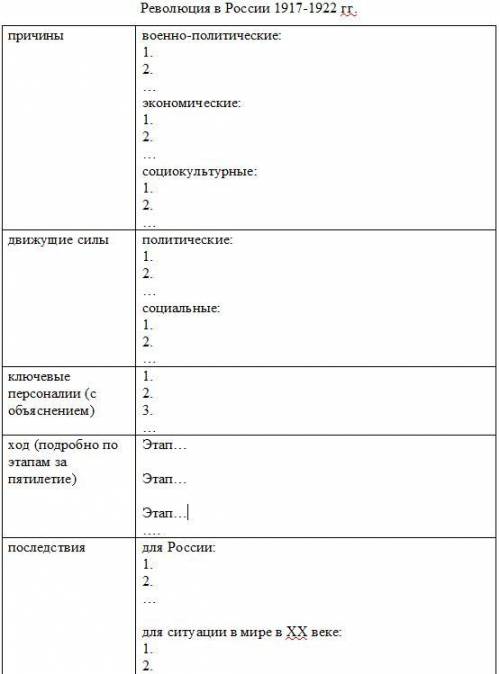 Революция в России 1917-1922 гг.

| | |
|---|---|
| причины | военно-политические:<br>1.<br>2.<br>…<br>экономические:<br>1.<br>2.<br>…<br>социокультурные:<br>1.<br>2.<br>… |
| движущие силы | политические:<br>1.<br>2.<br>…<br>социальные:<br>1.<br>2.<br>… |
| ключевые персоналии (с объяснением) | 1.<br>2.<br>3.<br>… |
| ход (подробно по этапам за пятилетие) | Этап…<br><br>Этап…<br><br>Этап…<br>…. |
| последствия | для России:<br>1.<br>2.<br>…<br><br>для ситуации в мире в XX веке:<br>1.<br>2. |